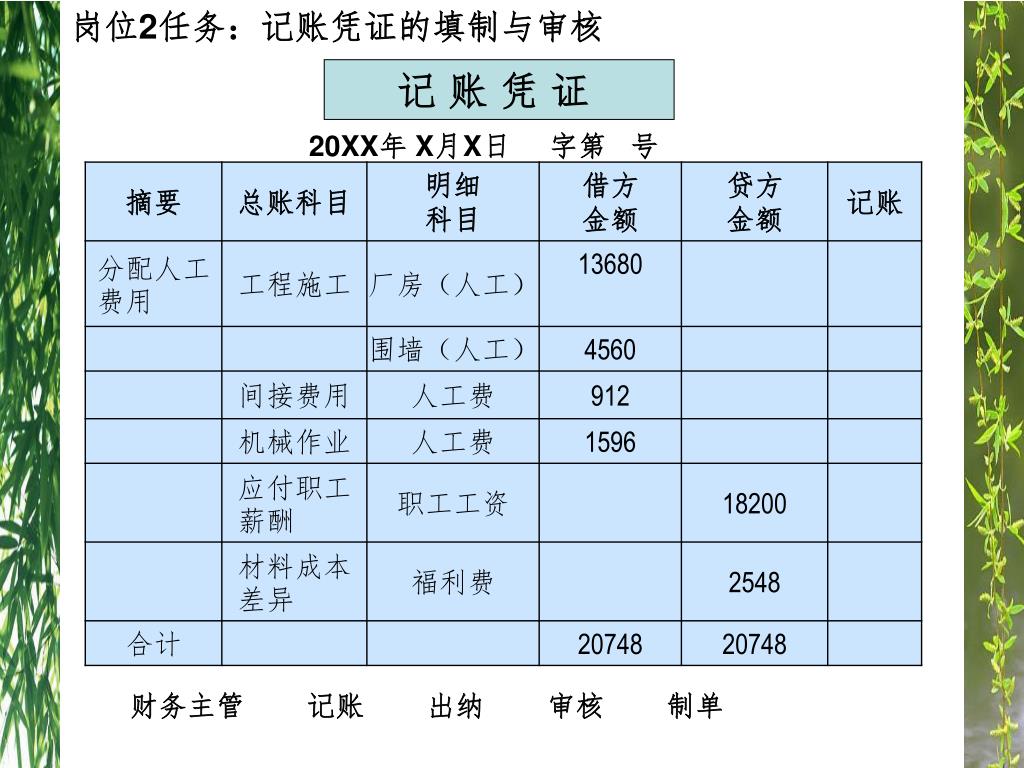 岗位2任务：记账凭证的填制与审核

记 账 凭 证

20XX年 X月X日　　字第　号

| 摘要 | 总账科目 | 明细科目 | 借方金额 | 贷方金额 | 记账 |
|---|---|---|---|---|---|
| 分配人工费用 | 工程施工 | 厂房（人工） | 13680 | | |
| | | 围墙（人工） | 4560 | | |
| | 间接费用 | 人工费 | 912 | | |
| | 机械作业 | 人工费 | 1596 | | |
| | 应付职工薪酬 | 职工工资 | | 18200 | |
| | 材料成本差异 | 福利费 | | 2548 | |
| 合计 | | | 20748 | 20748 | |

财务主管　　记账　　出纳　　审核　　制单